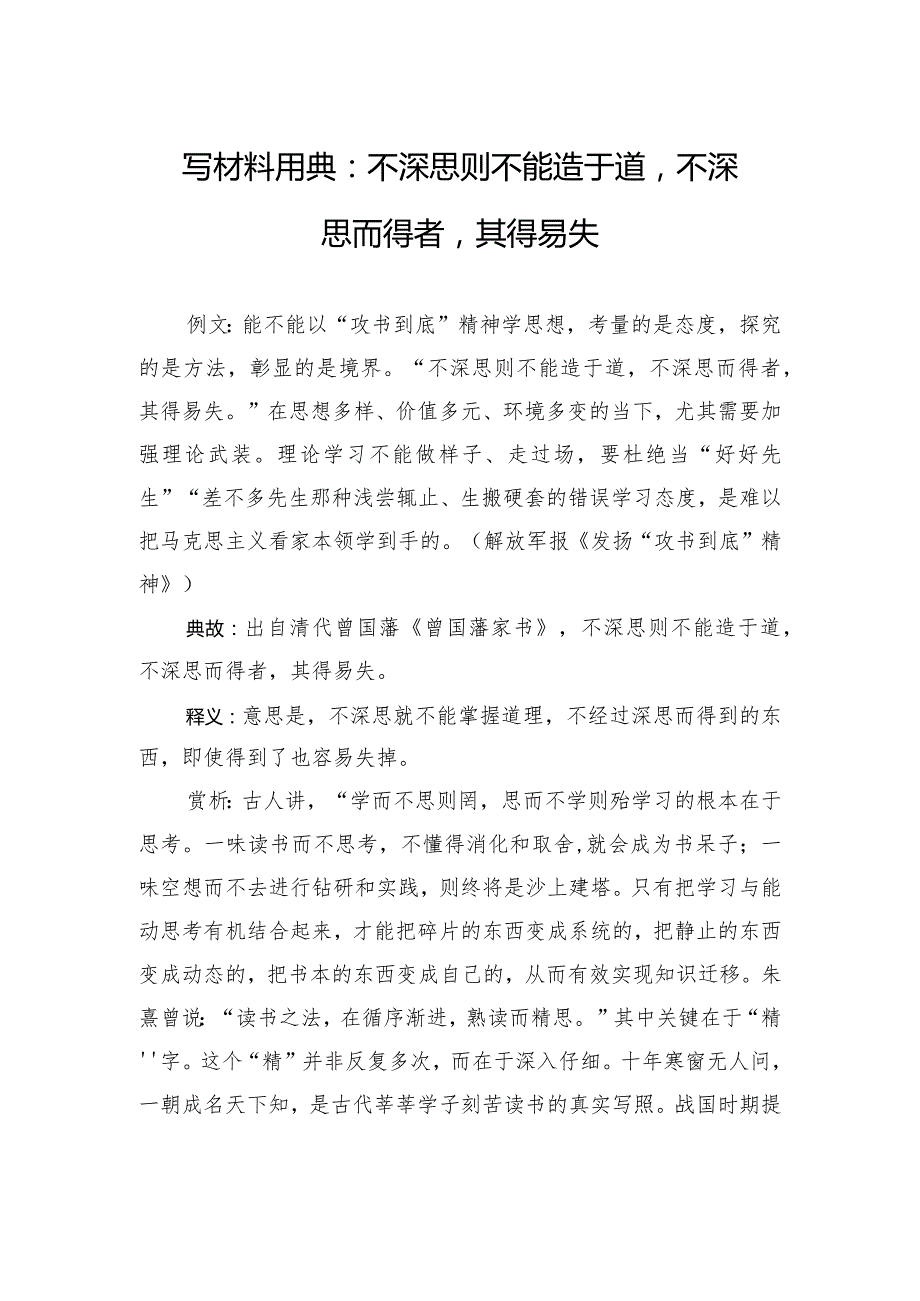 写材料用典：不深思则不能造于道，不深思而得者，其得易失

例文：能不能以“攻书到底”精神学思想，考量的是态度，探究的是方法，彰显的是境界。“不深思则不能造于道，不深思而得者，其得易失。”在思想多样、价值多元、环境多变的当下，尤其需要加强理论武装。理论学习不能做样子、走过场，要杜绝当“好好先生”“差不多先生那种浅尝辄止、生搬硬套的错误学习态度，是难以把马克思主义看家本领学到手的。（解放军报《发扬“攻书到底”精神》）

典故：出自清代曾国藩《曾国藩家书》，不深思则不能造于道，不深思而得者，其得易失。

释义：意思是，不深思就不能掌握道理，不经过深思而得到的东西，即使得到了也容易失掉。

赏析：古人讲，“学而不思则罔，思而不学则殆学习的根本在于思考。一味读书而不思考，不懂得消化和取舍，就会成为书呆子；一味空想而不去进行钻研和实践，则终将是沙上建塔。只有把学习与能动思考有机结合起来，才能把碎片的东西变成系统的，把静止的东西变成动态的，把书本的东西变成自己的，从而有效实现知识迁移。朱熹曾说：“读书之法，在循序渐进，熟读而精思。”其中关键在于“精''字。这个“精”并非反复多次，而在于深入仔细。十年寒窗无人问，一朝成名天下知，是古代莘莘学子刻苦读书的真实写照。战国时期提